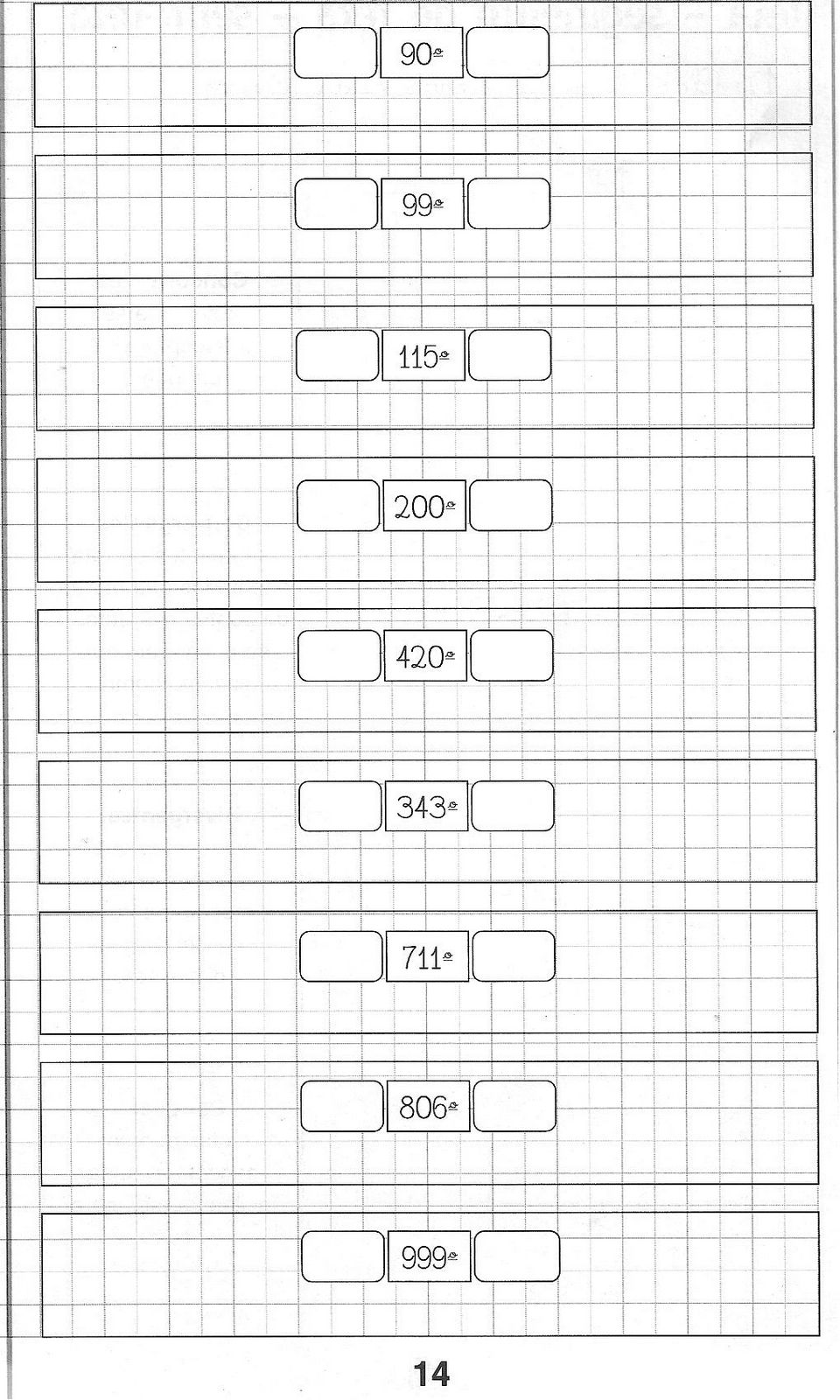 90º

99º

115º

200º

420º

343º

711º

806º

999º

14